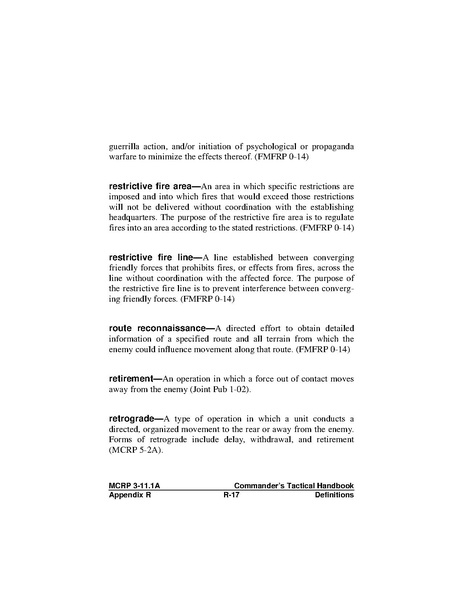 guerrilla action, and/or initiation of psychological or propaganda warfare to minimize the effects thereof. (FMFRP 0-14)

restrictive fire area—An area in which specific restrictions are imposed and into which fires that would exceed those restrictions will not be delivered without coordination with the establishing headquarters. The purpose of the restrictive fire area is to regulate fires into an area according to the stated restrictions. (FMFRP 0-14)

restrictive fire line—A line established between converging friendly forces that prohibits fires, or effects from fires, across the line without coordination with the affected force. The purpose of the restrictive fire line is to prevent interference between converging friendly forces. (FMFRP 0-14)

route reconnaissance—A directed effort to obtain detailed information of a specified route and all terrain from which the enemy could influence movement along that route. (FMFRP 0-14)

retirement—An operation in which a force out of contact moves away from the enemy (Joint Pub 1-02).

retrograde—A type of operation in which a unit conducts a directed, organized movement to the rear or away from the enemy. Forms of retrograde include delay, withdrawal, and retirement (MCRP 5-2A).

MCRP 3-11.1A Commander's Tactical Handbook
Appendix R R-17 Definitions